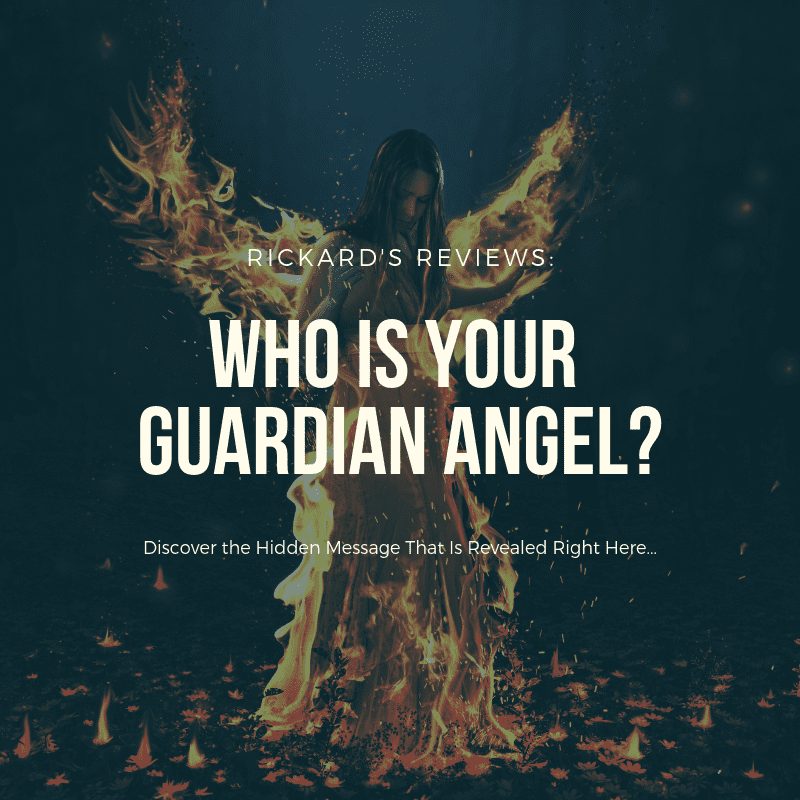 RICKARD'S REVIEWS:

WHO IS YOUR GUARDIAN ANGEL?

Discover the Hidden Message That Is Revealed Right Here...